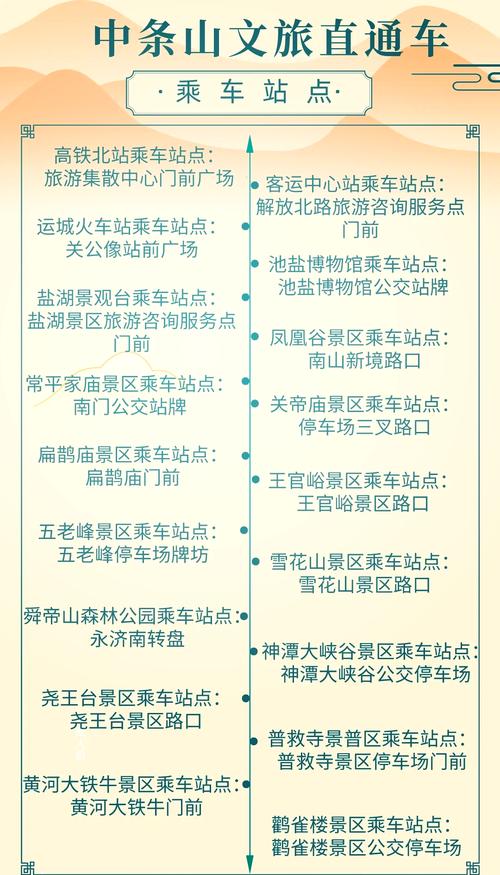 中条山文旅直通车

·乘车站点·

高铁北站乘车站点：
旅游集散中心门前广场

运城火车站乘车站点：
关公像站前广场

盐湖景观台乘车站点：
盐湖景区旅游咨询服务点门前

常平家庙景区乘车站点：
南门公交站牌

扁鹊庙景区乘车站点：
扁鹊庙门前

五老峰景区乘车站点：
五老峰停车场牌坊

舜帝山森林公园乘车站点：
永济南转盘

尧王台景区乘车站点：
尧王台景区路口

黄河大铁牛景区乘车站点：
黄河大铁牛门前

客运中心站乘车站点：
解放北路旅游咨询服务点门前

池盐博物馆乘车站点：
池盐博物馆公交站牌

凤凰谷景区乘车站点：
南山新境路口

关帝庙景区乘车站点：
停车场三叉路口

王官峪景区乘车站点：
王官峪景区路口

雪花山景区乘车站点：
雪花山景区路口

神潭大峡谷景区乘车站点：
神潭大峡谷公交停车场

普救寺景普区乘车站点：
普救寺景区停车场门前

鹳雀楼景区乘车站点：
鹳雀楼景区公交停车场